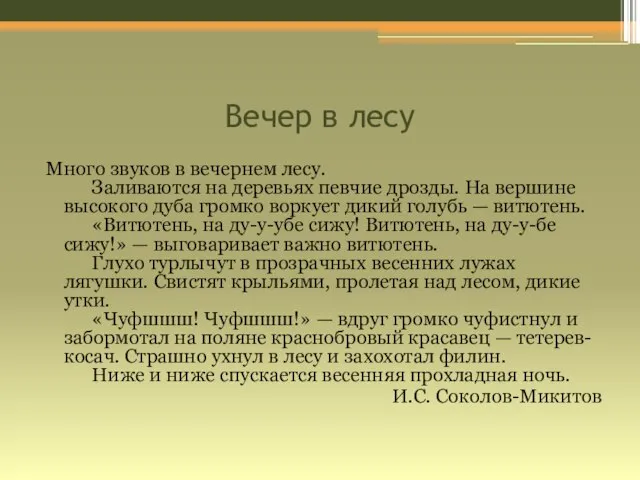 Вечер в лесу

Много звуков в вечернем лесу.

Заливаются на деревьях певчие дрозды. На вершине высокого дуба громко воркует дикий голубь — витютень.

«Витютень, на ду-у-убе сижу! Витютень, на ду-у-бе сижу!» — выговаривает важно витютень.

Глухо турлычут в прозрачных весенних лужах лягушки. Свистят крыльями, пролетая над лесом, дикие утки.

«Чуфшшш! Чуфшшш!» — вдруг громко чуфистнул и забормотал на поляне краснобровый красавец — тетерев-косач. Страшно ухнул в лесу и захохотал филин.

Ниже и ниже спускается весенняя прохладная ночь.

И.С. Соколов-Микитов